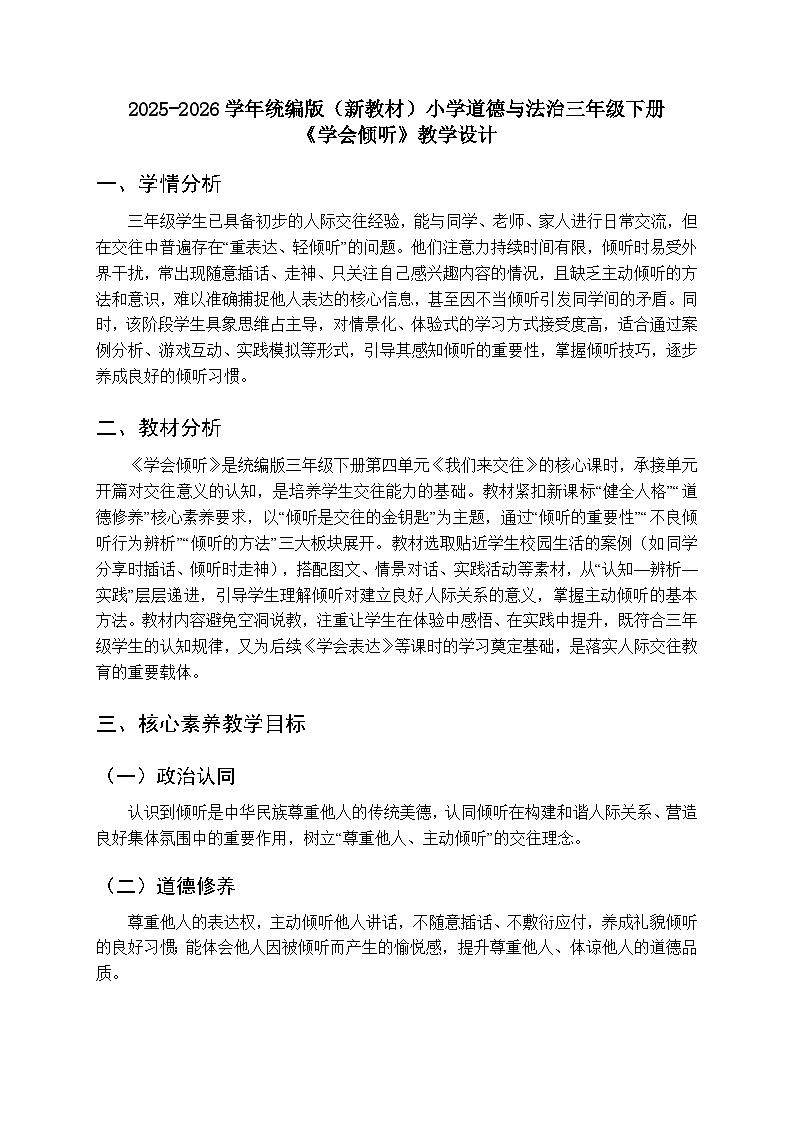 2025-2026 学年统编版（新教材）小学道德与法治三年级下册
《学会倾听》教学设计

一、学情分析

三年级学生已具备初步的人际交往经验，能与同学、老师、家人进行日常交流，但在交往中普遍存在“重表达、轻倾听”的问题。他们注意力持续时间有限，倾听时易受外界干扰，常出现随意插话、走神、只关注自己感兴趣内容的情况，且缺乏主动倾听的方法和意识，难以准确捕捉他人表达的核心信息，甚至因不当倾听引发同学间的矛盾。同时，该阶段学生具象思维占主导，对情景化、体验式的学习方式接受度高，适合通过案例分析、游戏互动、实践模拟等形式，引导其感知倾听的重要性，掌握倾听技巧，逐步养成良好的倾听习惯。

二、教材分析

《学会倾听》是统编版三年级下册第四单元《我们来交往》的核心课时，承接单元开篇对交往意义的认知，是培养学生交往能力的基础。教材紧扣新课标“健全人格”“道德修养”核心素养要求，以“倾听是交往的金钥匙”为主题，通过“倾听的重要性”“不良倾听行为辨析”“倾听的方法”三大板块展开。教材选取贴近学生校园生活的案例（如同学分享时插话、倾听时走神），搭配图文、情景对话、实践活动等素材，从“认知—辨析—实践”层层递进，引导学生理解倾听对建立良好人际关系的意义，掌握主动倾听的基本方法。教材内容避免空洞说教，注重让学生在体验中感悟、在实践中提升，既符合三年级学生的认知规律，又为后续《学会表达》等课时的学习奠定基础，是落实人际交往教育的重要载体。

三、核心素养教学目标

（一）政治认同

认识到倾听是中华民族尊重他人的传统美德，认同倾听在构建和谐人际关系、营造良好集体氛围中的重要作用，树立“尊重他人、主动倾听”的交往理念。

（二）道德修养

尊重他人的表达权，主动倾听他人讲话，不随意插话、不敷衍应付，养成礼貌倾听的良好习惯；能体会他人因被倾听而产生的愉悦感，提升尊重他人、体谅他人的道德品质。